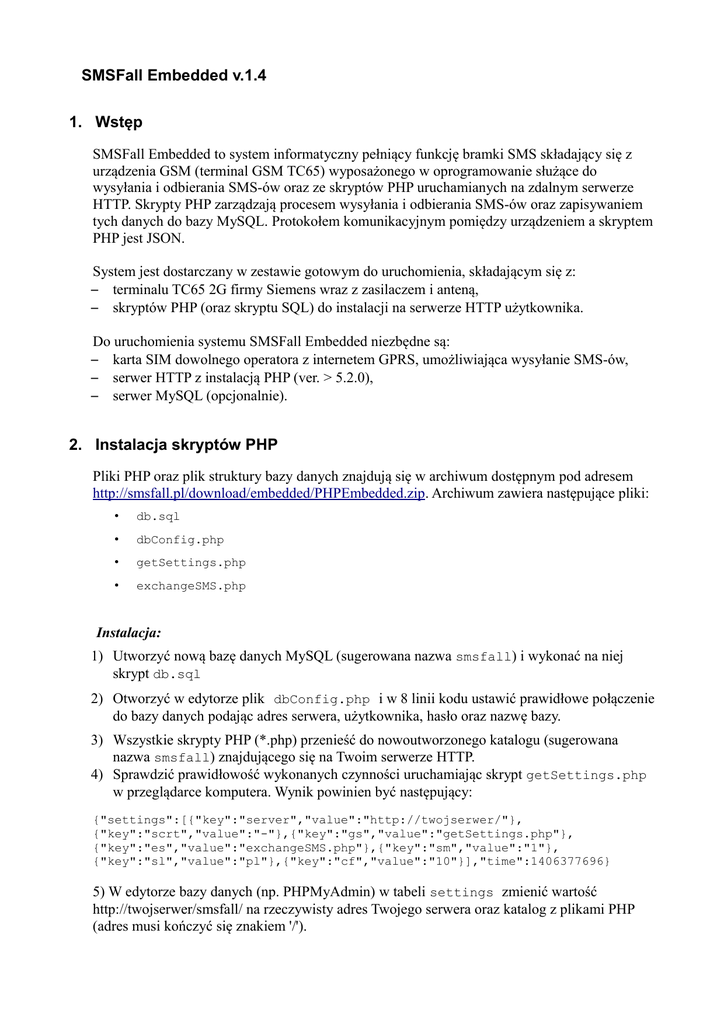 SMSFall Embedded v.1.4

1. Wstęp

SMSFall Embedded to system informatyczny pełniący funkcję bramki SMS składający się z urządzenia GSM (terminal GSM TC65) wyposażonego w oprogramowanie służące do wysyłania i odbierania SMS-ów oraz ze skryptów PHP uruchamianych na zdalnym serwerze HTTP. Skrypty PHP zarządzają procesem wysyłania i odbierania SMS-ów oraz zapisywaniem tych danych do bazy MySQL. Protokołem komunikacyjnym pomiędzy urządzeniem a skryptem PHP jest JSON.

System jest dostarczany w zestawie gotowym do uruchomienia, składającym się z:
– terminalu TC65 2G firmy Siemens wraz z zasilaczem i anteną,
– skryptów PHP (oraz skryptu SQL) do instalacji na serwerze HTTP użytkownika.

Do uruchomienia systemu SMSFall Embedded niezbędne są:
– karta SIM dowolnego operatora z internetem GPRS, umożliwiająca wysyłanie SMS-ów,
– serwer HTTP z instalacją PHP (ver. > 5.2.0),
– serwer MySQL (opcjonalnie).

2. Instalacja skryptów PHP

Pliki PHP oraz plik struktury bazy danych znajdują się w archiwum dostępnym pod adresem http://smsfall.pl/download/embedded/PHPEmbedded.zip. Archiwum zawiera następujące pliki:
• db.sql
• dbConfig.php
• getSettings.php
• exchangeSMS.php

Instalacja:
1) Utworzyć nową bazę danych MySQL (sugerowana nazwa smsfall) i wykonać na niej skrypt db.sql
2) Otworzyć w edytorze plik dbConfig.php i w 8 linii kodu ustawić prawidłowe połączenie do bazy danych podając adres serwera, użytkownika, hasło oraz nazwę bazy.
3) Wszystkie skrypty PHP (*.php) przenieść do nowoutworzonego katalogu (sugerowana nazwa smsfall) znajdującego się na Twoim serwerze HTTP.
4) Sprawdzić prawidłowość wykonanych czynności uruchamiając skrypt getSettings.php w przeglądarce komputera. Wynik powinien być następujący:

{"settings":[{"key":"server","value":"http://twojserwer/"},
{"key":"scrt","value":"-"},{"key":"gs","value":"getSettings.php"},
{"key":"es","value":"exchangeSMS.php"},{"key":"sm","value":"1"},
{"key":"sl","value":"pl"},{"key":"cf","value":"10"}],"time":1406377696}

5) W edytorze bazy danych (np. PHPMyAdmin) w tabeli settings zmienić wartość http://twojserwer/smsfall/ na rzeczywisty adres Twojego serwera oraz katalog z plikami PHP (adres musi kończyć się znakiem '/').